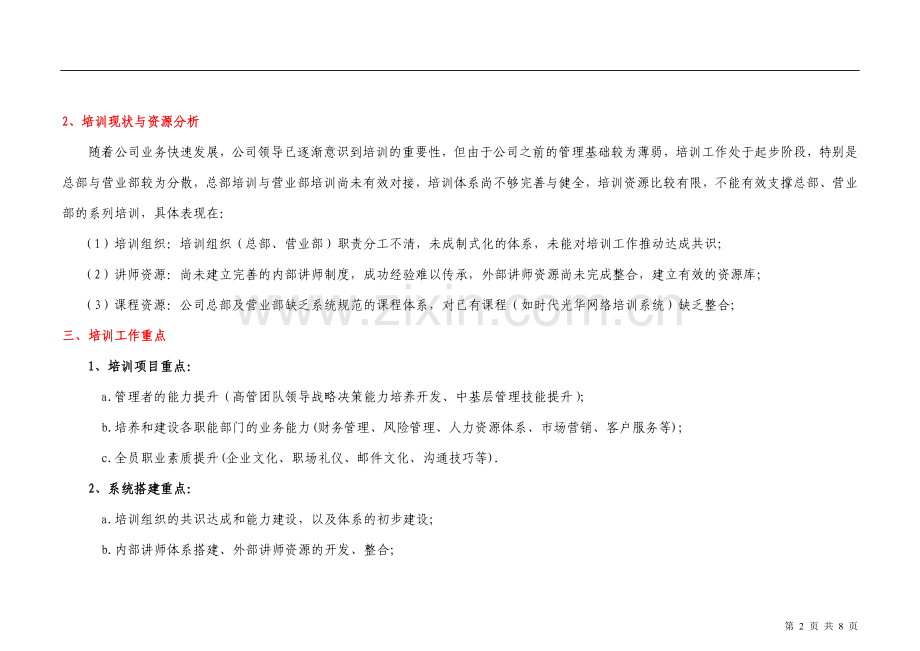 2、培训现状与资源分析

随着公司业务快速发展，公司领导已逐渐意识到培训的重要性，但由于公司之前的管理基础较为薄弱，培训工作处于起步阶段，特别是总部与营业部较为分散，总部培训与营业部培训尚未有效对接，培训体系尚不够完善与健全，培训资源比较有限，不能有效支撑总部、营业部的系列培训，具体表现在：

（1）培训组织：培训组织（总部、营业部）职责分工不清，未成制式化的体系，未能对培训工作推动达成共识；

（2）讲师资源：尚未建立完善的内部讲师制度，成功经验难以传承，外部讲师资源尚未完成整合，建立有效的资源库；

（3）课程资源：公司总部及营业部缺乏系统规范的课程体系，对已有课程（如时代光华网络培训系统）缺乏整合；

三、培训工作重点

1、培训项目重点：

a.管理者的能力提升（高管团队领导战略决策能力培养开发、中基层管理技能提升）；

b.培养和建设各职能部门的业务能力（财务管理、风险管理、人力资源体系、市场营销、客户服务等）；

c.全员职业素质提升（企业文化、职场礼仪、邮件文化、沟通技巧等）.

2、系统搭建重点：

a.培训组织的共识达成和能力建设，以及体系的初步建设；

b.内部讲师体系搭建、外部讲师资源的开发、整合；

www.zixin.com.cn

第 2 页 共 8 页